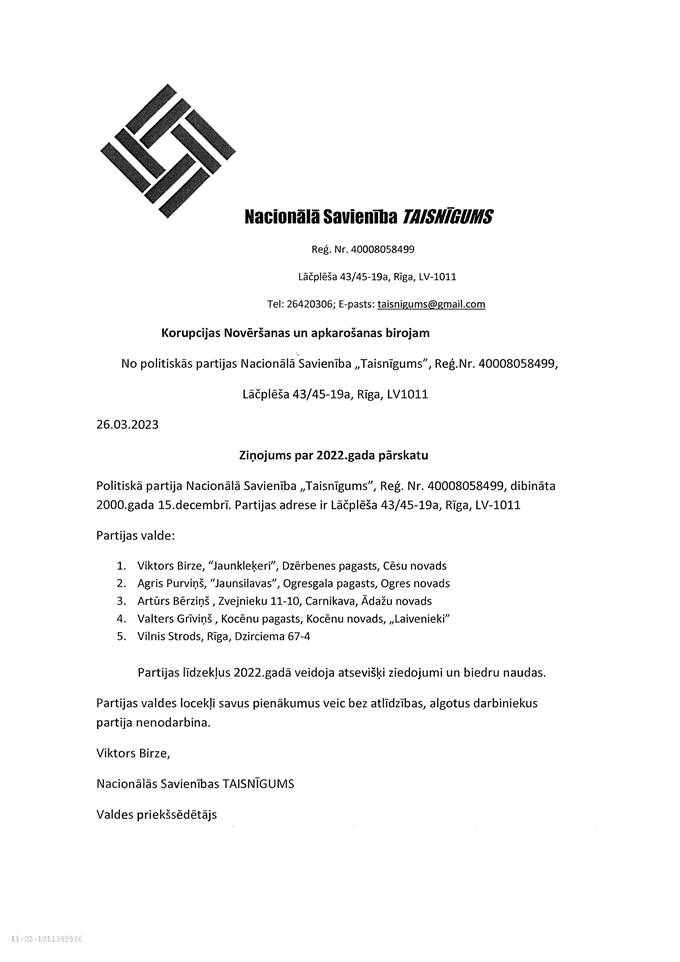 Nacionālā Savienība TAISNĪGUMS

Reģ. Nr. 40008058499

Lāčplēša 43/45-19a, Rīga, LV-1011

Tel: 26420306; E-pasts: taisnigums@gmail.com

Korupcijas Novēršanas un apkarošanas birojam

No politiskās partijas Nacionālā Savienība „Taisnīgums", Reģ.Nr. 40008058499,

Lāčplēša 43/45-19a, Rīga, LV1011

26.03.2023

Ziņojums par 2022.gada pārskatu

Politiskā partija Nacionālā Savienība „Taisnīgums", Reģ. Nr. 40008058499, dibināta 2000.gada 15.decembrī. Partijas adrese ir Lāčplēša 43/45-19a, Rīga, LV-1011

Partijas valde:

1. Viktors Birze, "Jaunkleķeri", Dzērbenes pagasts, Cēsu novads
2. Agris Purviņš, "Jaunsilavas", Ogresgala pagasts, Ogres novads
3. Artūrs Bērziņš , Zvejnieku 11-10, Carnikava, Ādažu novads
4. Valters Grīviņš , Kocēnu pagasts, Kocēnu novads, „Laivenieki"
5. Vilnis Strods, Rīga, Dzirciema 67-4

Partijas līdzekļus 2022.gadā veidoja atsevišķi ziedojumi un biedru naudas.

Partijas valdes locekļi savus pienākumus veic bez atlīdzības, algotus darbiniekus partija nenodarbina.

Viktors Birze,

Nacionālās Savienības TAISNĪGUMS

Valdes priekšsēdētājs

43-02-1011389316